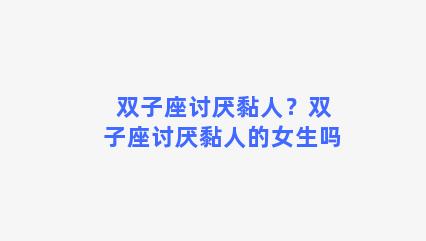 双子座讨厌黏人？双子座讨厌黏人的女生吗